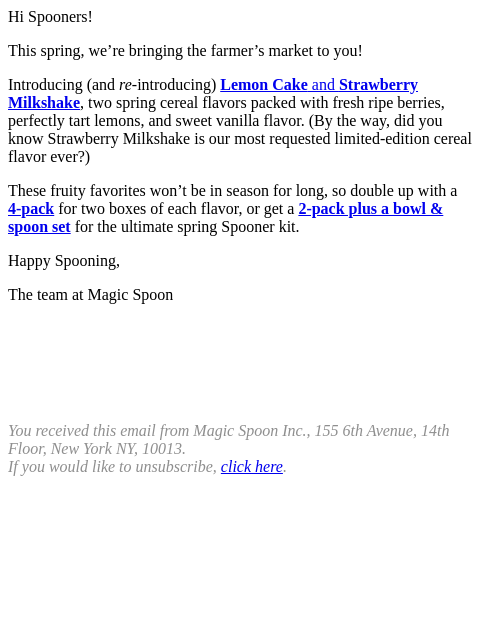 Hi Spooners!

This spring, we’re bringing the farmer’s market to you!

Introducing (and re-introducing) Lemon Cake and Strawberry Milkshake, two spring cereal flavors packed with fresh ripe berries, perfectly tart lemons, and sweet vanilla flavor. (By the way, did you know Strawberry Milkshake is our most requested limited-edition cereal flavor ever?)

These fruity favorites won’t be in season for long, so double up with a 4-pack for two boxes of each flavor, or get a 2-pack plus a bowl & spoon set for the ultimate spring Spooner kit.

Happy Spooning,

The team at Magic Spoon

You received this email from Magic Spoon Inc., 155 6th Avenue, 14th Floor, New York NY, 10013.
If you would like to unsubscribe, click here.